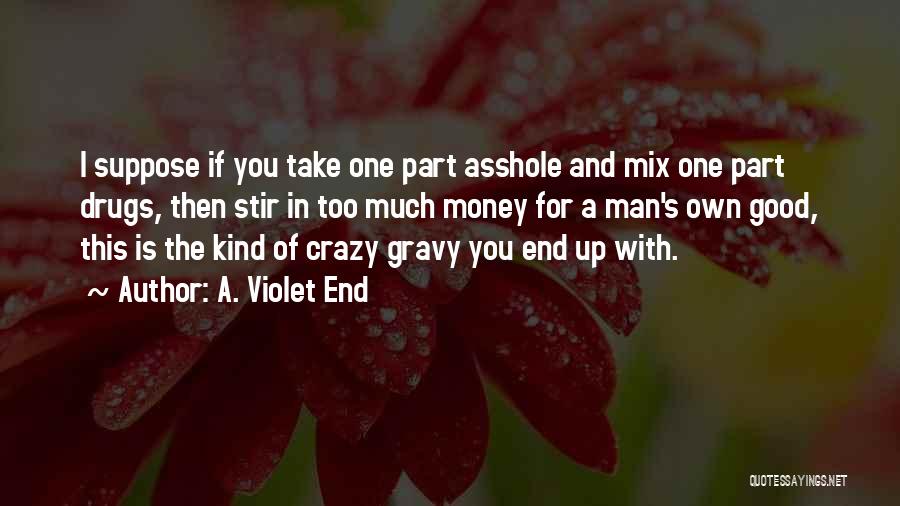 I suppose if you take one part asshole and mix one part drugs, then stir in too much money for a man's own good, this is the kind of crazy gravy you end up with.

~ Author: A. Violet End

QUOTESSAYINGS.NET